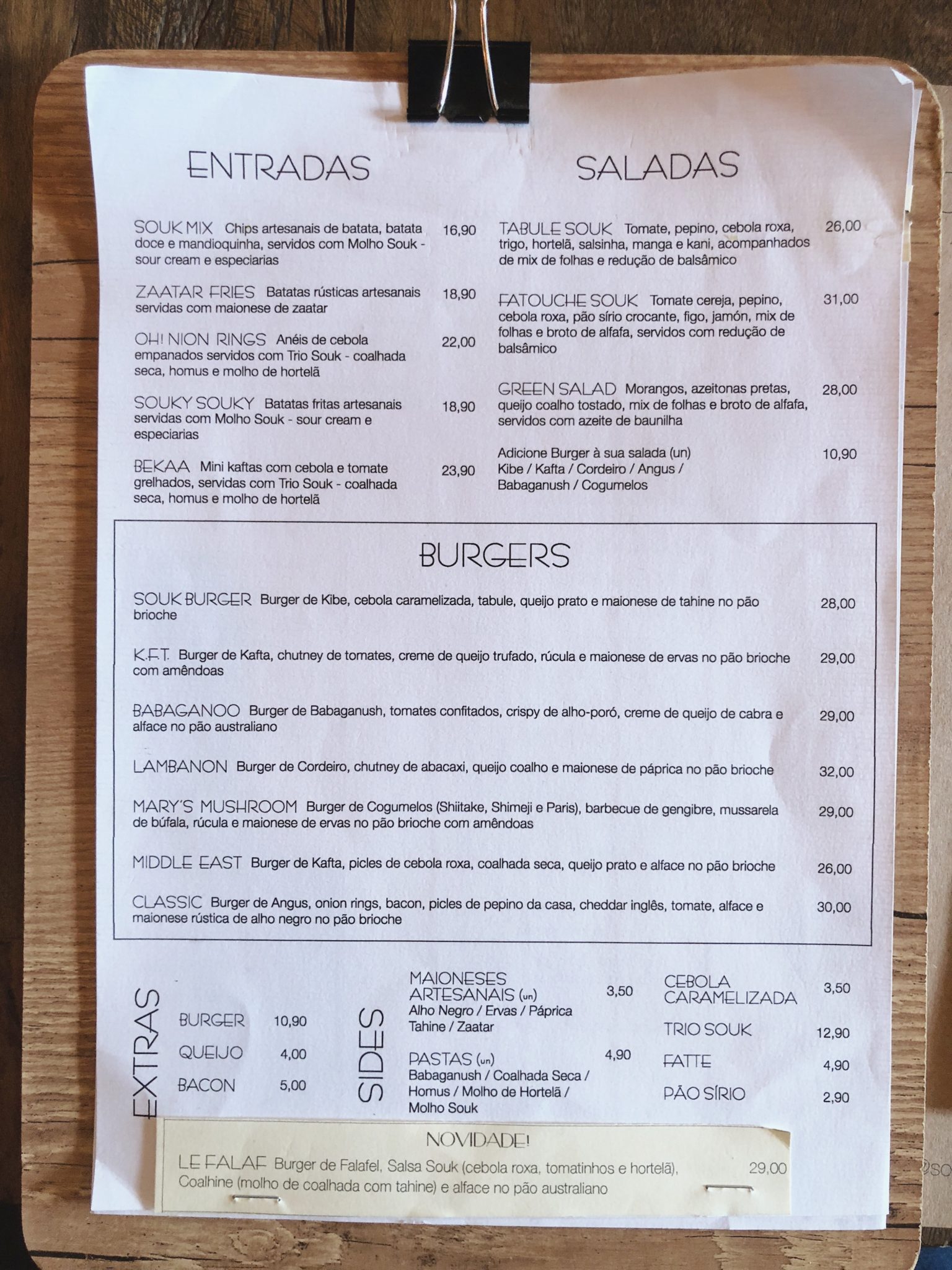 ENTRADAS

SOUK MIX Chips artesanais de batata, batata doce e mandioquinha, servidos com Molho Souk - sour cream e especiarias 16,90

ZAATAR FRIES Batatas rústicas artesanais servidas com maionese de zaatar 18,90

OH! NION RINGS Anéis de cebola empanados servidos com Trio Souk - coalhada seca, homus e molho de hortelã 22,00

SOUKY SOUKY Batatas fritas artesanais servidas com Molho Souk - sour cream e especiarias 18,90

BEKAA Mini kaftas com cebola e tomate grelhados, servidas com Trio Souk - coalhada seca, homus e molho de hortelã 23,90

SALADAS

TABULE SOUK Tomate, pepino, cebola roxa, trigo, hortelã, salsinha, manga e kani, acompanhados de mix de folhas e redução de balsâmico 26,00

FATOUCHE SOUK Tomate cereja, pepino, cebola roxa, pão sírio crocante, figo, jamón, mix de folhas e broto de alfafa, servidos com redução de balsâmico 31,00

GREEN SALAD Morangos, azeitonas pretas, queijo coalho tostado, mix de folhas e broto de alfafa, servidos com azeite de baunilha 28,00

Adicione Burger à sua salada (un) 10,90
Kibe / Kafta / Cordeiro / Angus / Babaganush / Cogumelos

BURGERS

SOUK BURGER Burger de Kibe, cebola caramelizada, tabule, queijo prato e maionese de tahine no pão brioche 28,00

K.F.T. Burger de Kafta, chutney de tomates, creme de queijo trufado, rúcula e maionese de ervas no pão brioche com amêndoas 29,00

BABAGANOO Burger de Babaganush, tomates confitados, crispy de alho-poró, creme de queijo de cabra e alface no pão australiano 29,00

LAMBANON Burger de Cordeiro, chutney de abacaxi, queijo coalho e maionese de páprica no pão brioche 32,00

MARY'S MUSHROOM Burger de Cogumelos (Shiitake, Shimeji e Paris), barbecue de gengibre, mussarela de búfala, rúcula e maionese de ervas no pão brioche com amêndoas 29,00

MIDDLE EAST Burger de Kafta, picles de cebola roxa, coalhada seca, queijo prato e alface no pão brioche 26,00

CLASSIC Burger de Angus, onion rings, bacon, picles de pepino da casa, cheddar inglês, tomate, alface e maionese rústica de alho negro no pão brioche 30,00

EXTRAS

BURGER 10,90
QUEIJO 4,00
BACON 5,00

SIDES

MAIONESES ARTESANAIS (un) 3,50
Alho Negro / Ervas / Páprica
Tahine / Zaatar

PASTAS (un) 4,90
Babaganush / Coalhada Seca / Homus / Molho de Hortelã / Molho Souk

CEBOLA CARAMELIZADA 3,50
TRIO SOUK 12,90
FATTE 4,90
PÃO SÍRIO 2,90

NOVIDADE!

LE FALAF Burger de Falafel, Salsa Souk (cebola roxa, tomatinhos e hortelã), Coalhine (molho de coalhada com tahine) e alface no pão australiano 29,00